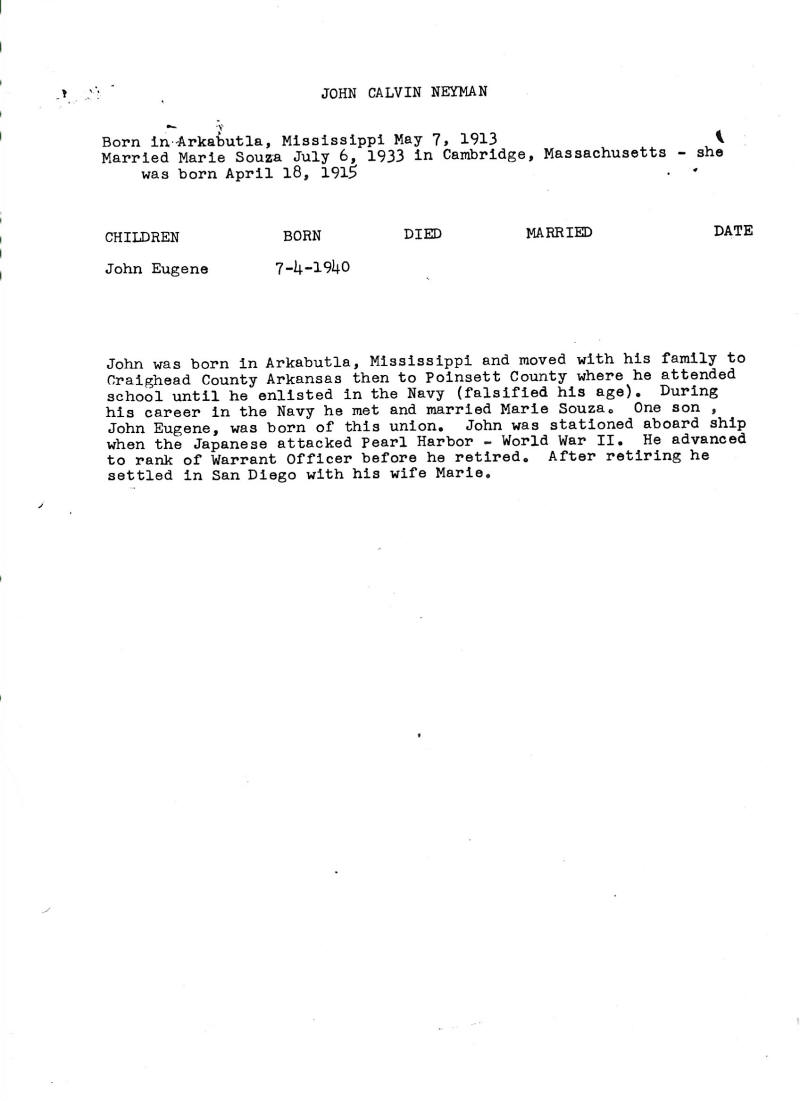 JOHN CALVIN NEYMAN

Born in Arkabutla, Mississippi May 7, 1913
Married Marie Souza July 6, 1933 in Cambridge, Massachusetts - she was born April 18, 1915

| CHILDREN | BORN | DIED | MARRIED | DATE |
|---|---|---|---|---|
| John Eugene | 7-4-1940 | | | |

John was born in Arkabutla, Mississippi and moved with his family to Craighead County Arkansas then to Poinsett County where he attended school until he enlisted in the Navy (falsified his age). During his career in the Navy he met and married Marie Souza. One son , John Eugene, was born of this union. John was stationed aboard ship when the Japanese attacked Pearl Harbor - World War II. He advanced to rank of Warrant Officer before he retired. After retiring he settled in San Diego with his wife Marie.